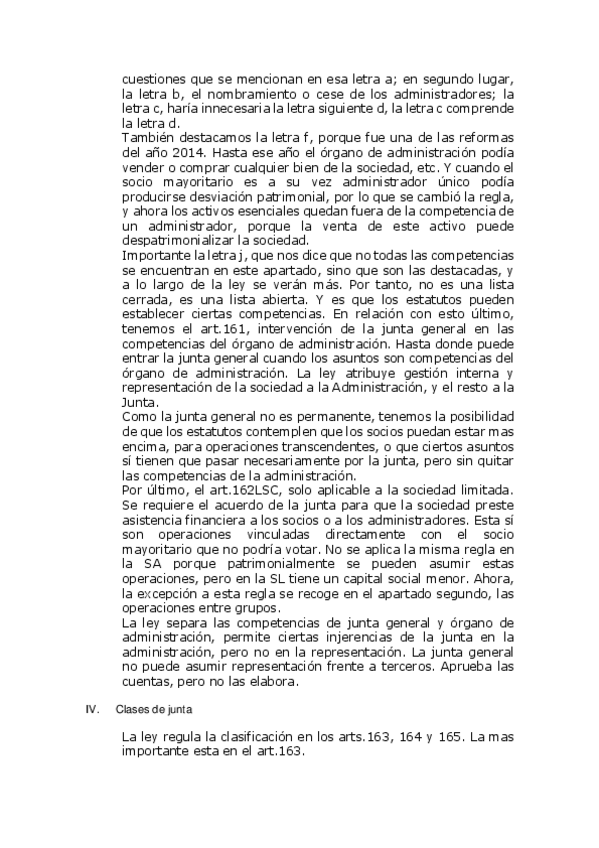 cuestiones que se mencionan en esa letra a; en segundo lugar, la letra b, el nombramiento o cese de los administradores; la letra c, haría innecesaria la letra siguiente d, la letra c comprende la letra d.
También destacamos la letra f, porque fue una de las reformas del año 2014. Hasta ese año el órgano de administración podía vender o comprar cualquier bien de la sociedad, etc. Y cuando el socio mayoritario es a su vez administrador único podía producirse desviación patrimonial, por lo que se cambió la regla, y ahora los activos esenciales quedan fuera de la competencia de un administrador, porque la venta de este activo puede despatrimonializar la sociedad.
Importante la letra j, que nos dice que no todas las competencias se encuentran en este apartado, sino que son las destacadas, y a lo largo de la ley se verán más. Por tanto, no es una lista cerrada, es una lista abierta. Y es que los estatutos pueden establecer ciertas competencias. En relación con esto último, tenemos el art.161, intervención de la junta general en las competencias del órgano de administración. Hasta donde puede entrar la junta general cuando los asuntos son competencias del órgano de administración. La ley atribuye gestión interna y representación de la sociedad a la Administración, y el resto a la Junta.
Como la junta general no es permanente, tenemos la posibilidad de que los estatutos contemplen que los socios puedan estar mas encima, para operaciones transcendentes, o que ciertos asuntos sí tienen que pasar necesariamente por la junta, pero sin quitar las competencias de la administración.
Por último, el art.162LSC, solo aplicable a la sociedad limitada. Se requiere el acuerdo de la junta para que la sociedad preste asistencia financiera a los socios o a los administradores. Esta sí son operaciones vinculadas directamente con el socio mayoritario que no podría votar. No se aplica la misma regla en la SA porque patrimonialmente se pueden asumir estas operaciones, pero en la SL tiene un capital social menor. Ahora, la excepción a esta regla se recoge en el apartado segundo, las operaciones entre grupos.
La ley separa las competencias de junta general y órgano de administración, permite ciertas injerencias de la junta en la administración, pero no en la representación. La junta general no puede asumir representación frente a terceros. Aprueba las cuentas, pero no las elabora.

IV. Clases de junta

La ley regula la clasificación en los arts.163, 164 y 165. La mas importante esta en el art.163.